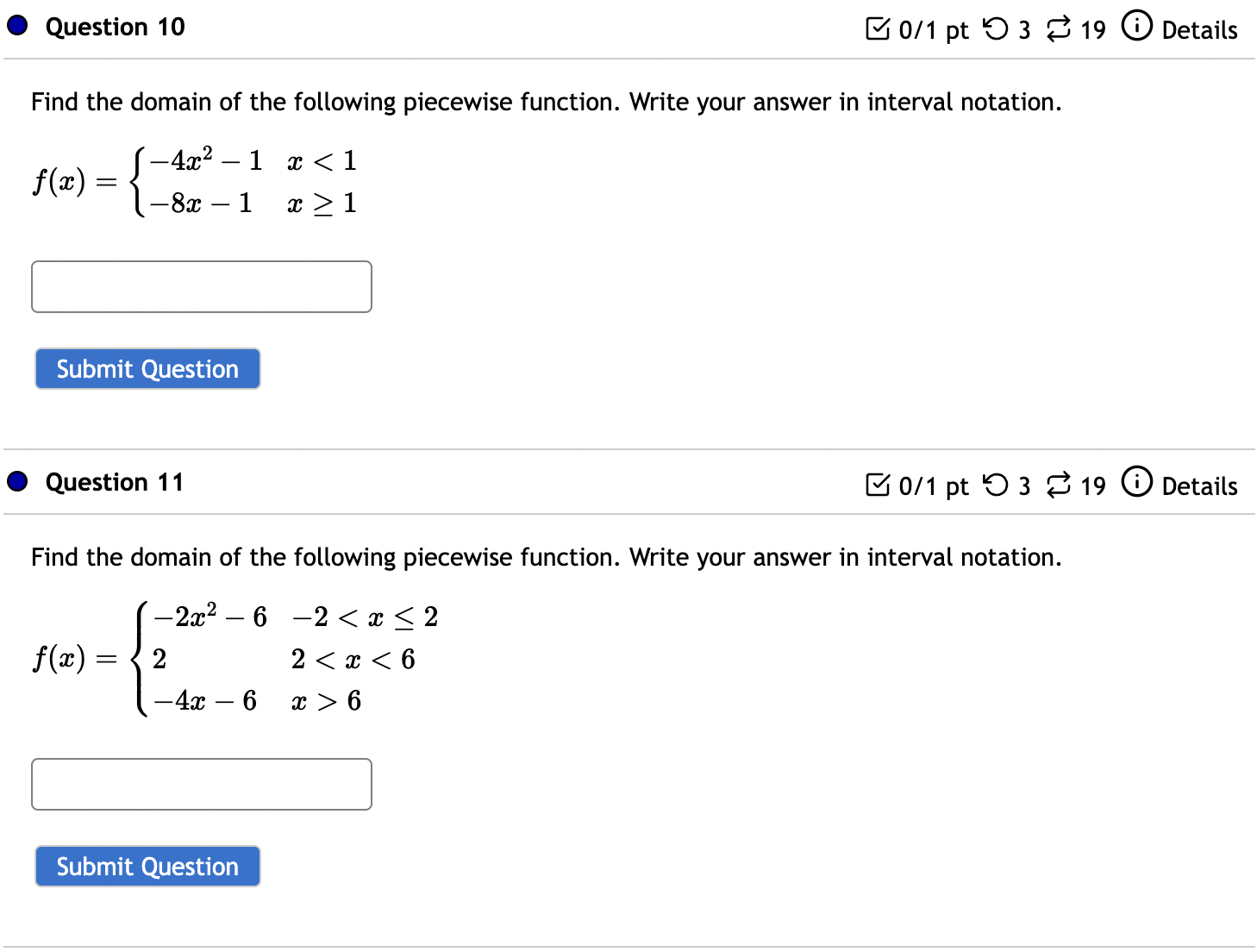 Question 10

0/1 pt 3 19 Details

Find the domain of the following piecewise function. Write your answer in interval notation.

$f(x) = \begin{cases} -4x^2 - 1 & x < 1 \\ -8x - 1 & x \geq 1 \end{cases}$

Submit Question

Question 11

0/1 pt 3 19 Details

Find the domain of the following piecewise function. Write your answer in interval notation.

$f(x) = \begin{cases} -2x^2 - 6 & -2 < x \leq 2 \\ 2 & 2 < x < 6 \\ -4x - 6 & x > 6 \end{cases}$

Submit Question